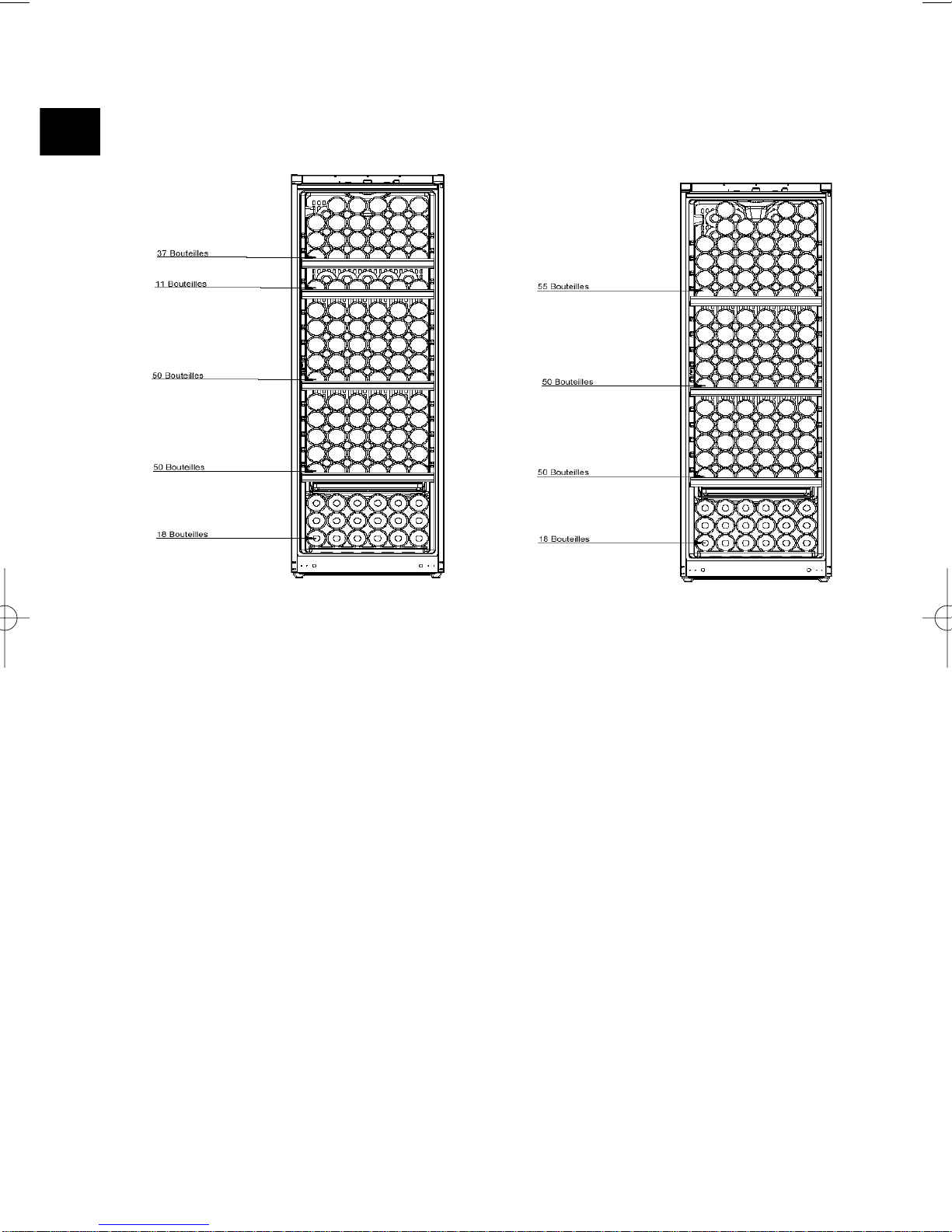 37 Bouteilles

11 Bouteilles

50 Bouteilles

50 Bouteilles

18 Bouteilles

55 Bouteilles

50 Bouteilles

50 Bouteilles

18 Bouteilles